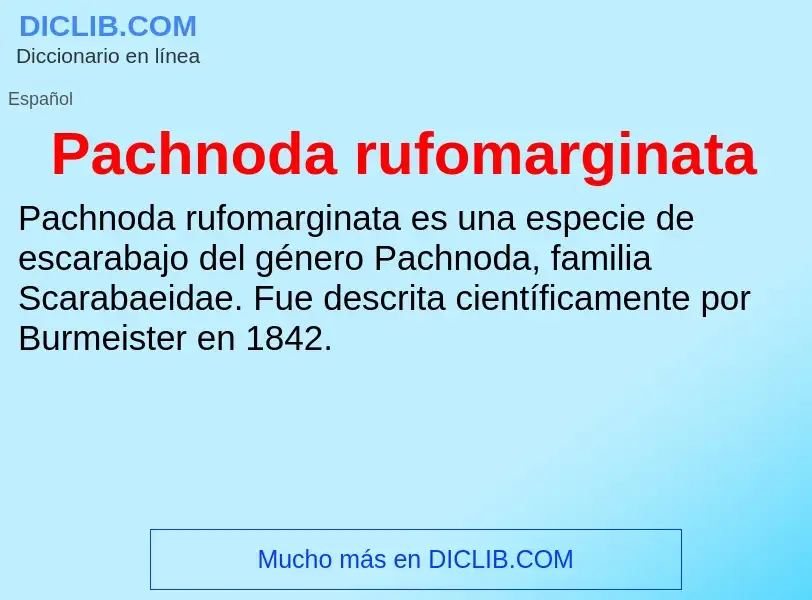 DICLIB.COM
Diccionario en línea

Español

Pachnoda rufomarginata

Pachnoda rufomarginata es una especie de escarabajo del género Pachnoda, familia Scarabaeidae. Fue descrita científicamente por Burmeister en 1842.

Mucho más en DICLIB.COM